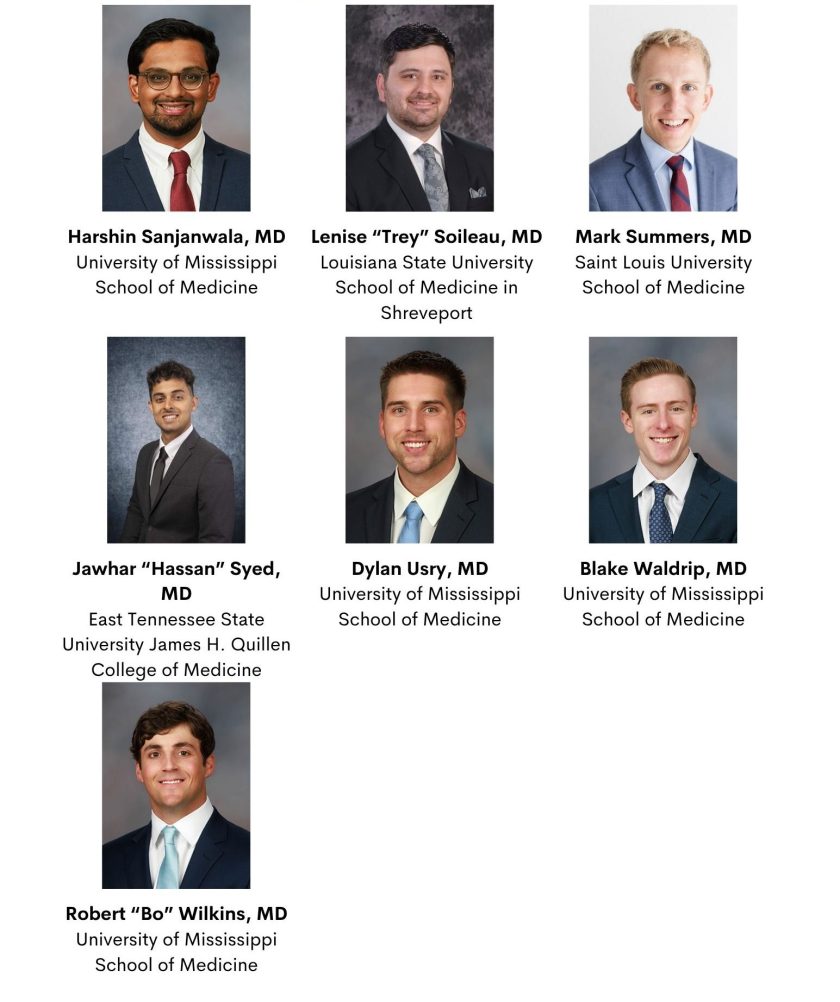 Harshin Sanjanwala, MD
University of Mississippi
School of Medicine

Lenise "Trey" Soileau, MD
Louisiana State University
School of Medicine in
Shreveport

Mark Summers, MD
Saint Louis University
School of Medicine

Jawhar "Hassan" Syed, MD
East Tennessee State
University James H. Quillen
College of Medicine

Dylan Usry, MD
University of Mississippi
School of Medicine

Blake Waldrip, MD
University of Mississippi
School of Medicine

Robert "Bo" Wilkins, MD
University of Mississippi
School of Medicine